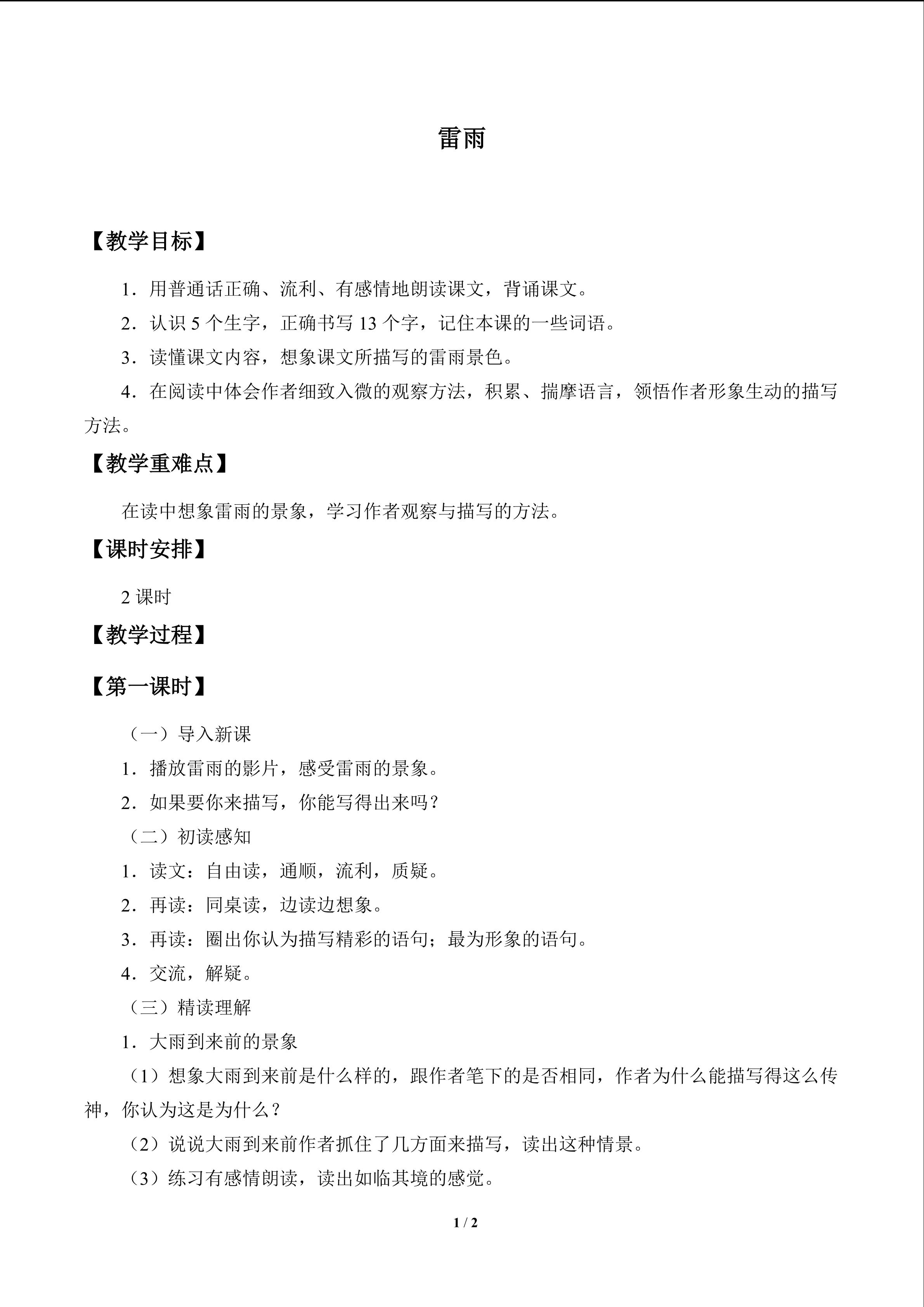 雷雨

【教学目标】

1．用普通话正确、流利、有感情地朗读课文，背诵课文。

2．认识5个生字，正确书写13个字，记住本课的一些词语。

3．读懂课文内容，想象课文所描写的雷雨景色。

4．在阅读中体会作者细致入微的观察方法，积累、揣摩语言，领悟作者形象生动的描写方法。

【教学重难点】

在读中想象雷雨的景象，学习作者观察与描写的方法。

【课时安排】

2课时

【教学过程】

【第一课时】

（一）导入新课

1．播放雷雨的影片，感受雷雨的景象。

2．如果要你来描写，你能写得出来吗？

（二）初读感知

1．读文：自由读，通顺，流利，质疑。

2．再读：同桌读，边读边想象。

3．再读：圈出你认为描写精彩的语句；最为形象的语句。

4．交流，解疑。

（三）精读理解

1．大雨到来前的景象

（1）想象大雨到来前是什么样的，跟作者笔下的是否相同，作者为什么能描写得这么传神，你认为这是为什么？

（2）说说大雨到来前作者抓住了几方面来描写，读出这种情景。

（3）练习有感情朗读，读出如临其境的感觉。

1 / 2